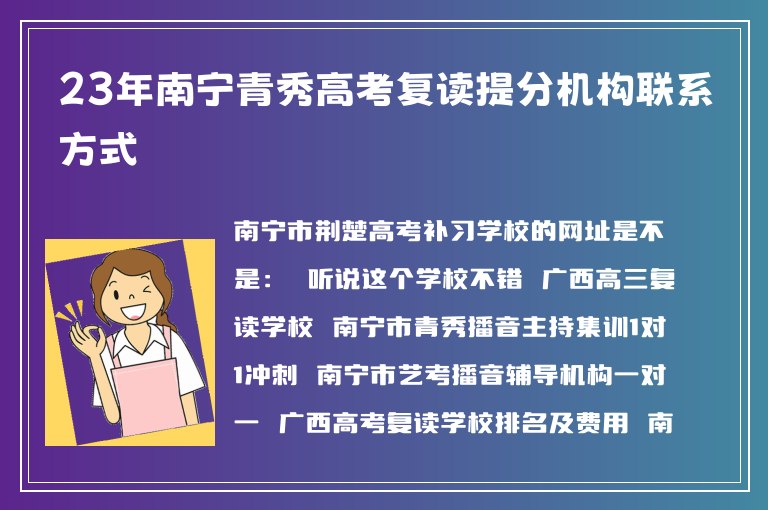 23年南宁青秀高考复读提分机构联系方式

南宁市荆楚高考补习学校的网址是不是：  听说这个学校不错  广西高三复读学校  南宁市青秀播音主持集训1对1冲刺  南宁市艺考播音辅导机构一对一  广西高考复读学校排名及费用  南